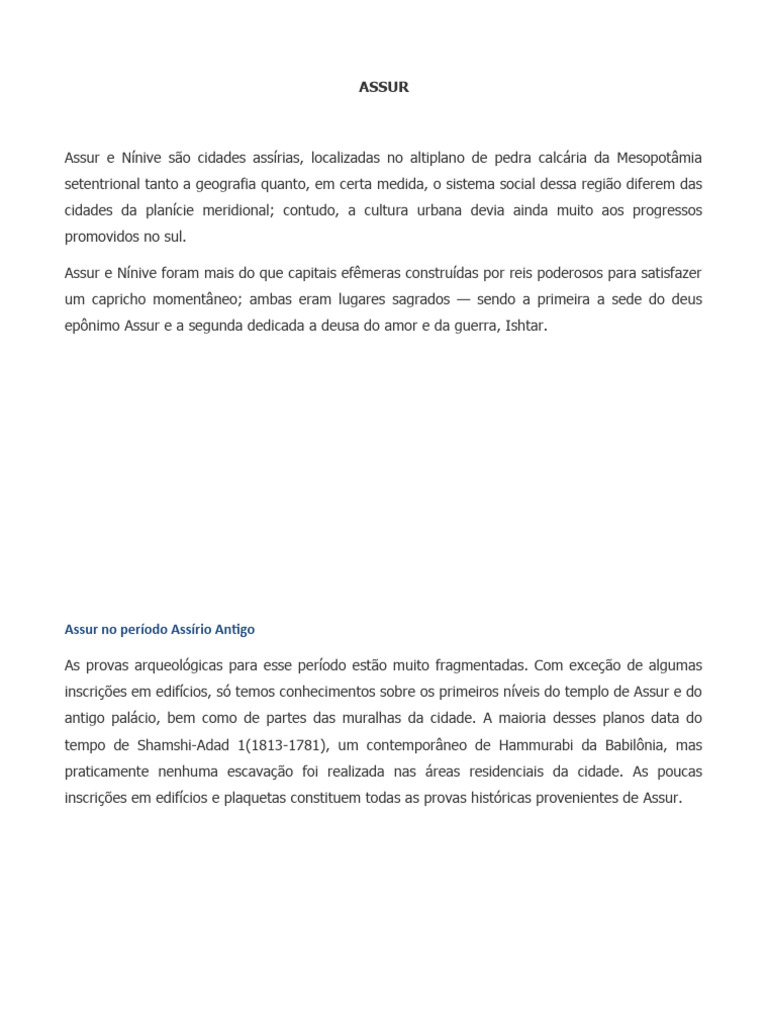 ASSUR

Assur e Nínive são cidades assírias, localizadas no altiplano de pedra calcária da Mesopotâmia setentrional tanto a geografia quanto, em certa medida, o sistema social dessa região diferem das cidades da planície meridional; contudo, a cultura urbana devia ainda muito aos progressos promovidos no sul.

Assur e Nínive foram mais do que capitais efêmeras construídas por reis poderosos para satisfazer um capricho momentâneo; ambas eram lugares sagrados — sendo a primeira a sede do deus epônimo Assur e a segunda dedicada a deusa do amor e da guerra, Ishtar.

Assur no período Assírio Antigo

As provas arqueológicas para esse período estão muito fragmentadas. Com exceção de algumas inscrições em edifícios, só temos conhecimentos sobre os primeiros níveis do templo de Assur e do antigo palácio, bem como de partes das muralhas da cidade. A maioria desses planos data do tempo de Shamshi-Adad 1(1813-1781), um contemporâneo de Hammurabi da Babilônia, mas praticamente nenhuma escavação foi realizada nas áreas residenciais da cidade. As poucas inscrições em edifícios e plaquetas constituem todas as provas históricas provenientes de Assur.